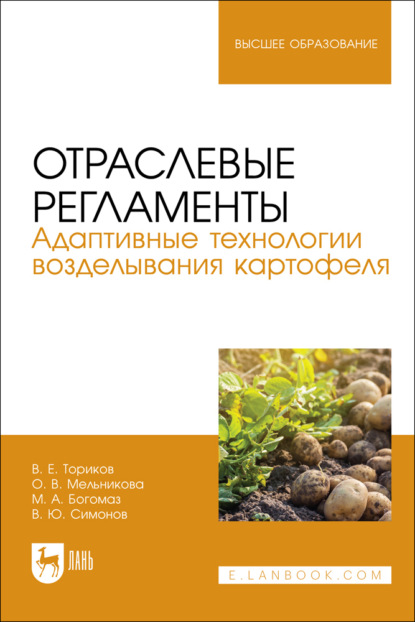 ВЫСШЕЕ ОБРАЗОВАНИЕ

ОТРАСЛЕВЫЕ РЕГЛАМЕНТЫ
Адаптивные технологии возделывания картофеля

В. Е. Ториков
О. В. Мельникова
М. А. Богомаз
В. Ю. Симонов

ЛАНЬ

E.LANBOOK.COM